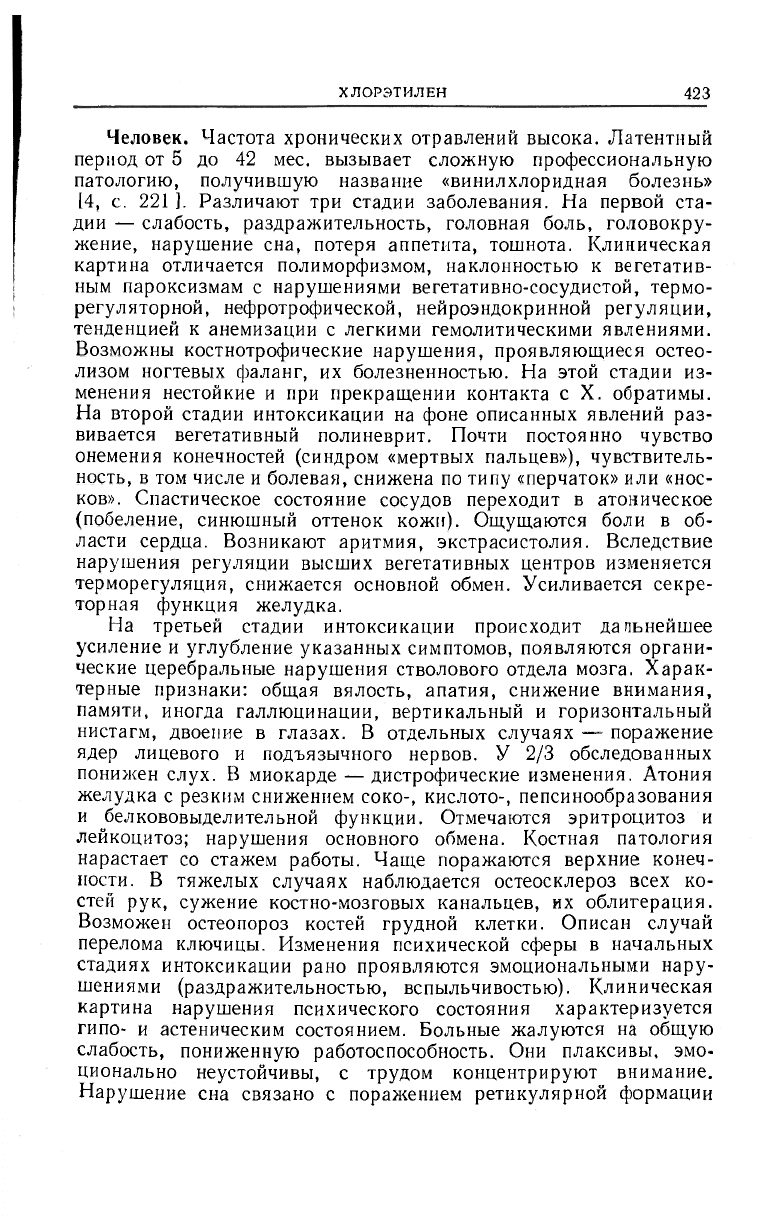 ХЛОРЭТИЛЕН 423

**Человек.** Частота хронических отравлений высока. Латентный период от 5 до 42 мес. вызывает сложную профессиональную патологию, получившую название «винилхлоридная болезнь» [4, с. 221]. Различают три стадии заболевания. На первой стадии — слабость, раздражительность, головная боль, головокружение, нарушение сна, потеря аппетита, тошнота. Клиническая картина отличается полиморфизмом, наклонностью к вегетативным пароксизмам с нарушениями вегетативно-сосудистой, терморегуляторной, нефротрофической, нейроэндокринной регуляции, тенденцией к анемизации с легкими гемолитическими явлениями. Возможны костнотрофические нарушения, проявляющиеся остеолизом ногтевых фаланг, их болезненностью. На этой стадии изменения нестойкие и при прекращении контакта с Х. обратимы. На второй стадии интоксикации на фоне описанных явлений развивается вегетативный полиневрит. Почти постоянно чувство онемения конечностей (синдром «мертвых пальцев»), чувствительность, в том числе и болевая, снижена по типу «перчаток» или «носков». Спастическое состояние сосудов переходит в атоническое (побеление, синюшный оттенок кожи). Ощущаются боли в области сердца. Возникают аритмия, экстрасистолия. Вследствие нарушения регуляции высших вегетативных центров изменяется терморегуляция, снижается основной обмен. Усиливается секреторная функция желудка.

На третьей стадии интоксикации происходит дальнейшее усиление и углубление указанных симптомов, появляются органические церебральные нарушения стволового отдела мозга. Характерные признаки: общая вялость, апатия, снижение внимания, памяти, иногда галлюцинации, вертикальный и горизонтальный нистагм, двоение в глазах. В отдельных случаях — поражение ядер лицевого и подъязычного нервов. У 2/3 обследованных понижен слух. В миокарде — дистрофические изменения. Атония желудка с резким снижением соко-, кислото-, пепсинообразования и белкововыделительной функции. Отмечаются эритроцитоз и лейкоцитоз; нарушения основного обмена. Костная патология нарастает со стажем работы. Чаще поражаются верхние конечности. В тяжелых случаях наблюдается остеосклероз всех костей рук, сужение костно-мозговых канальцев, их облитерация. Возможен остеопороз костей грудной клетки. Описан случай перелома ключицы. Изменения психической сферы в начальных стадиях интоксикации рано проявляются эмоциональными нарушениями (раздражительностью, вспыльчивостью). Клиническая картина нарушения психического состояния характеризуется гипо- и астеническим состоянием. Больные жалуются на общую слабость, пониженную работоспособность. Они плаксивы, эмоционально неустойчивы, с трудом концентрируют внимание. Нарушение сна связано с поражением ретикулярной формации